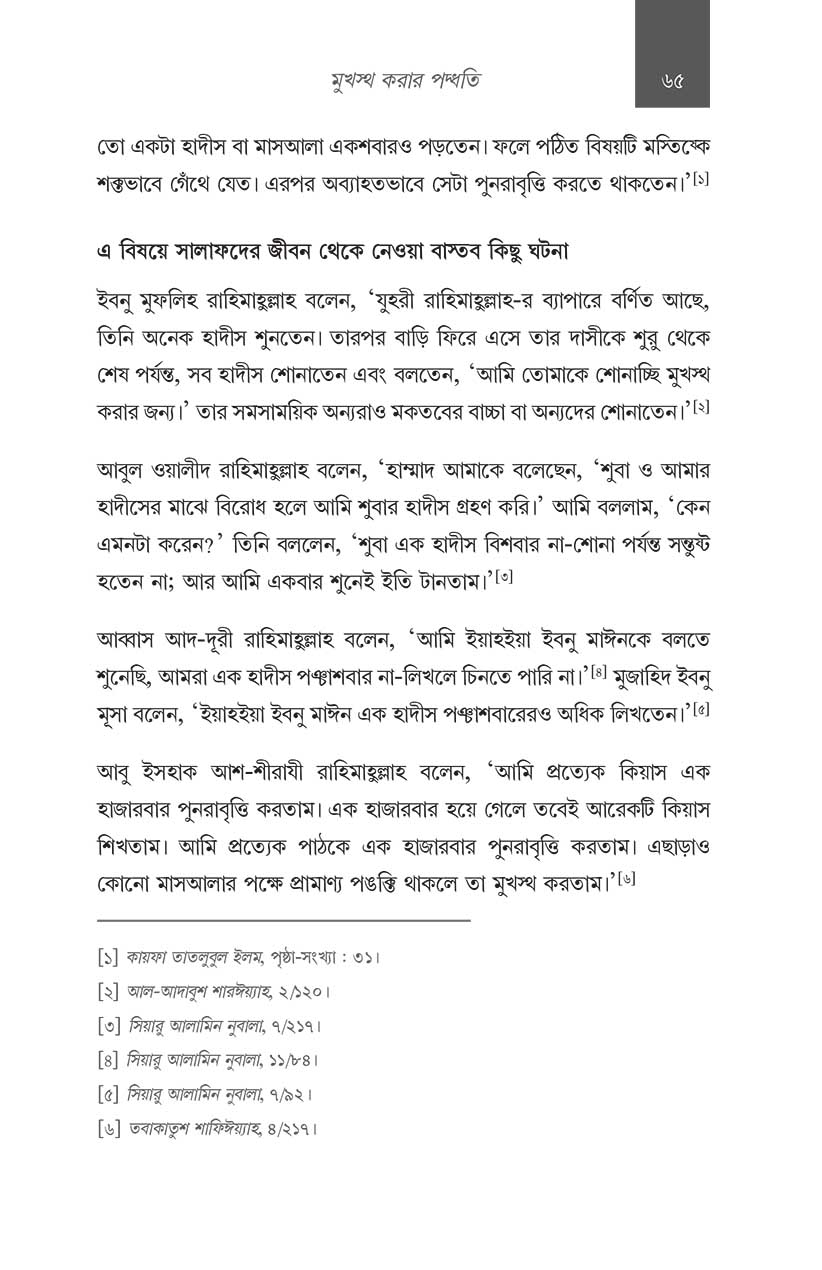 মুখস্থ করার পদ্ধতি ৬৫

তো একটা হাদীস বা মাসআলা একশবারও পড়তেন। ফলে পঠিত বিষয়টি মস্তিষ্কে শক্তভাবে গেঁথে যেত। এরপর অব্যাহতভাবে সেটা পুনরাবৃত্তি করতে থাকতেন।'$^{[১]}$

এ বিষয়ে সালাফদের জীবন থেকে নেওয়া বাস্তব কিছু ঘটনা

ইবনু মুফলিহ রাহিমাহুল্লাহ বলেন, 'যুহরী রাহিমাহুল্লাহ-র ব্যাপারে বর্ণিত আছে, তিনি অনেক হাদীস শুনতেন। তারপর বাড়ি ফিরে এসে তার দাসীকে শুরু থেকে শেষ পর্যন্ত, সব হাদীস শোনাতেন এবং বলতেন, 'আমি তোমাকে শোনাচ্ছি মুখস্থ করার জন্য।' তার সমসাময়িক অন্যরাও মকতবের বাচ্চা বা অন্যদের শোনাতেন।'$^{[২]}$

আবুল ওয়ালীদ রাহিমাহুল্লাহ বলেন, 'হাম্মাদ আমাকে বলেছেন, 'শুবা ও আমার হাদীসের মাঝে বিরোধ হলে আমি শুবার হাদীস গ্রহণ করি।' আমি বললাম, 'কেন এমনটা করেন?' তিনি বললেন, 'শুবা এক হাদীস বিশবার না-শোনা পর্যন্ত সন্তুষ্ট হতেন না; আর আমি একবার শুনেই ইতি টানতাম।'$^{[৩]}$

আব্বাস আদ-দূরী রাহিমাহুল্লাহ বলেন, 'আমি ইয়াহইয়া ইবনু মাঈনকে বলতে শুনেছি, আমরা এক হাদীস পঞ্চাশবার না-লিখলে চিনতে পারি না।'$^{[৪]}$ মুজাহিদ ইবনু মূসা বলেন, 'ইয়াহইয়া ইবনু মাঈন এক হাদীস পঞ্চাশবারেরও অধিক লিখতেন।'$^{[৫]}$

আবু ইসহাক আশ-শীরাযী রাহিমাহুল্লাহ বলেন, 'আমি প্রত্যেক কিয়াস এক হাজারবার পুনরাবৃত্তি করতাম। এক হাজারবার হয়ে গেলে তবেই আরেকটি কিয়াস শিখতাম। আমি প্রত্যেক পাঠকে এক হাজারবার পুনরাবৃত্তি করতাম। এছাড়াও কোনো মাসআলার পক্ষে প্রামাণ্য পঙক্তি থাকলে তা মুখস্থ করতাম।'$^{[৬]}$

[১] কায়ফা তাতলুবুল ইলম, পৃষ্ঠা-সংখ্যা : ৩১।
[২] আল-আদাবুশ শারঈয়্যাহ, ২/১২০।
[৩] সিয়ারু আলামিন নুবালা, ৭/২১৭।
[৪] সিয়ারু আলামিন নুবালা, ১১/৮৪।
[৫] সিয়ারু আলামিন নুবালা, ৭/৯২।
[৬] তবাকাতুশ শাফিঈয়্যাহ, ৪/২১৭।